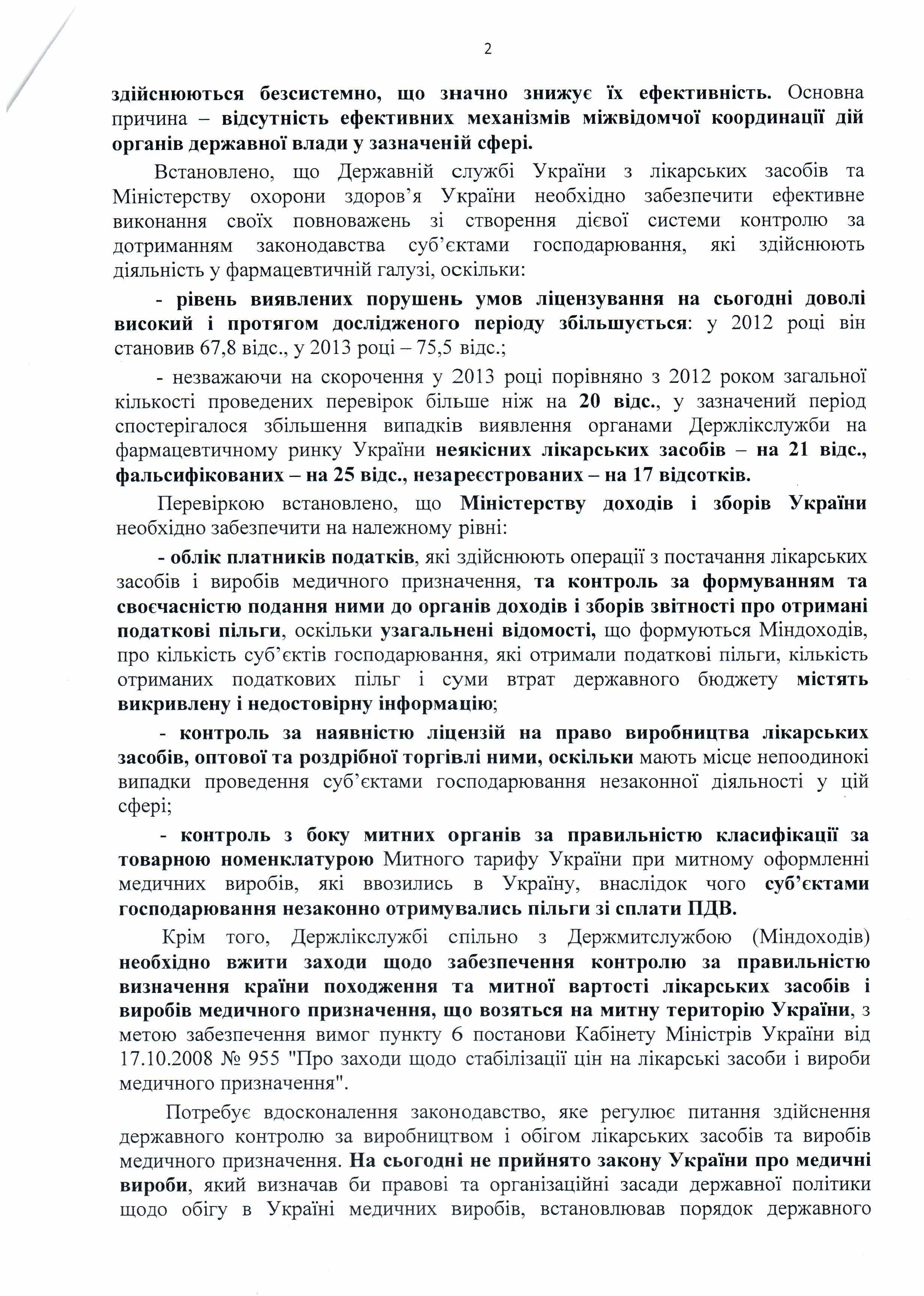 2

здійснюються безсистемно, що значно знижує їх ефективність. Основна причина – відсутність ефективних механізмів міжвідомчої координації дій органів державної влади у зазначеній сфері.

Встановлено, що Державній службі України з лікарських засобів та Міністерству охорони здоров'я України необхідно забезпечити ефективне виконання своїх повноважень зі створення дієвої системи контролю за дотриманням законодавства суб'єктами господарювання, які здійснюють діяльність у фармацевтичній галузі, оскільки:

- рівень виявлених порушень умов ліцензування на сьогодні доволі високий і протягом дослідженого періоду збільшується: у 2012 році він становив 67,8 відс., у 2013 році – 75,5 відс.;

- незважаючи на скорочення у 2013 році порівняно з 2012 роком загальної кількості проведених перевірок більше ніж на 20 відс., у зазначений період спостерігалося збільшення випадків виявлення органами Держлікслужби на фармацевтичному ринку України неякісних лікарських засобів – на 21 відс., фальсифікованих – на 25 відс., незареєстрованих – на 17 відсотків.

Перевіркою встановлено, що Міністерству доходів і зборів України необхідно забезпечити на належному рівні:

- облік платників податків, які здійснюють операції з постачання лікарських засобів і виробів медичного призначення, та контроль за формуванням та своєчасністю подання ними до органів доходів і зборів звітності про отримані податкові пільги, оскільки узагальнені відомості, що формуються Міндоходів, про кількість суб'єктів господарювання, які отримали податкові пільги, кількість отриманих податкових пільг і суми втрат державного бюджету містять викривлену і недостовірну інформацію;

- контроль за наявністю ліцензій на право виробництва лікарських засобів, оптової та роздрібної торгівлі ними, оскільки мають місце непоодинокі випадки проведення суб'єктами господарювання незаконної діяльності у цій сфері;

- контроль з боку митних органів за правильністю класифікації за товарною номенклатурою Митного тарифу України при митному оформленні медичних виробів, які ввозились в Україну, внаслідок чого суб'єктами господарювання незаконно отримувались пільги зі сплати ПДВ.

Крім того, Держлікслужбі спільно з Держмитслужбою (Міндоходів) необхідно вжити заходи щодо забезпечення контролю за правильністю визначення країни походження та митної вартості лікарських засобів і виробів медичного призначення, що возяться на митну територію України, з метою забезпечення вимог пункту 6 постанови Кабінету Міністрів України від 17.10.2008 № 955 "Про заходи щодо стабілізації цін на лікарські засоби і вироби медичного призначення".

Потребує вдосконалення законодавство, яке регулює питання здійснення державного контролю за виробництвом і обігом лікарських засобів та виробів медичного призначення. На сьогодні не прийнято закону України про медичні вироби, який визначав би правові та організаційні засади державної політики щодо обігу в Україні медичних виробів, встановлював порядок державного